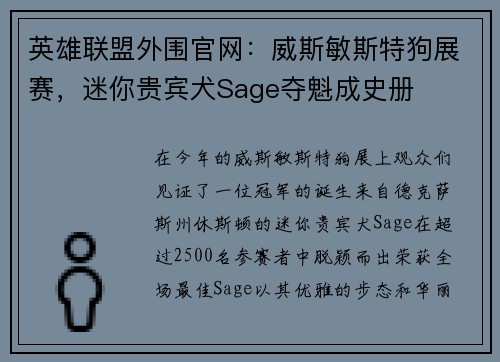 英雄联盟外围官网：威斯敏斯特狗展赛，迷你贵宾犬Sage夺魁成史册

在今年的威斯敏斯特狗展上观众们见证了一位冠军的诞生来自德克萨斯州休斯顿的迷你贵宾犬Sage在超过2500名参赛者中脱颖而出荣获全场最佳Sage以其优雅的步态和华丽